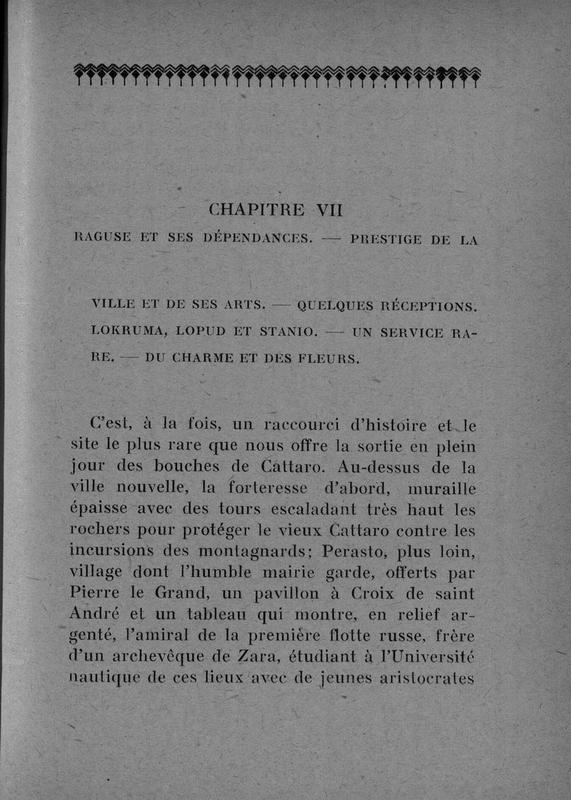 CHAPITRE VII

RAGUSE ET SES DÉPENDANCES. — PRESTIGE DE LA

VILLE ET DE SES ARTS. — QUELQUES RÉCEPTIONS. LOKRUMA, LOPUD ET STANIO. — UN SERVICE RARE. — DU CHARME ET DES FLEURS.

C'est, à la fois, un raccourci d'histoire et le site le plus rare que nous offre la sortie en plein jour des bouches de Cattaro. Au-dessus de la ville nouvelle, la forteresse d'abord, muraille épaisse avec des tours escaladant très haut les rochers pour protéger le vieux Cattaro contre les incursions des montagnards; Perasto, plus loin, village dont l'humble mairie garde, offerts par Pierre le Grand, un pavillon à Croix de saint André et un tableau qui montre, en relief argenté, l'amiral de la première flotte russe, frère d'un archevêque de Zara, étudiant à l'Université nautique de ces lieux avec de jeunes aristocrates